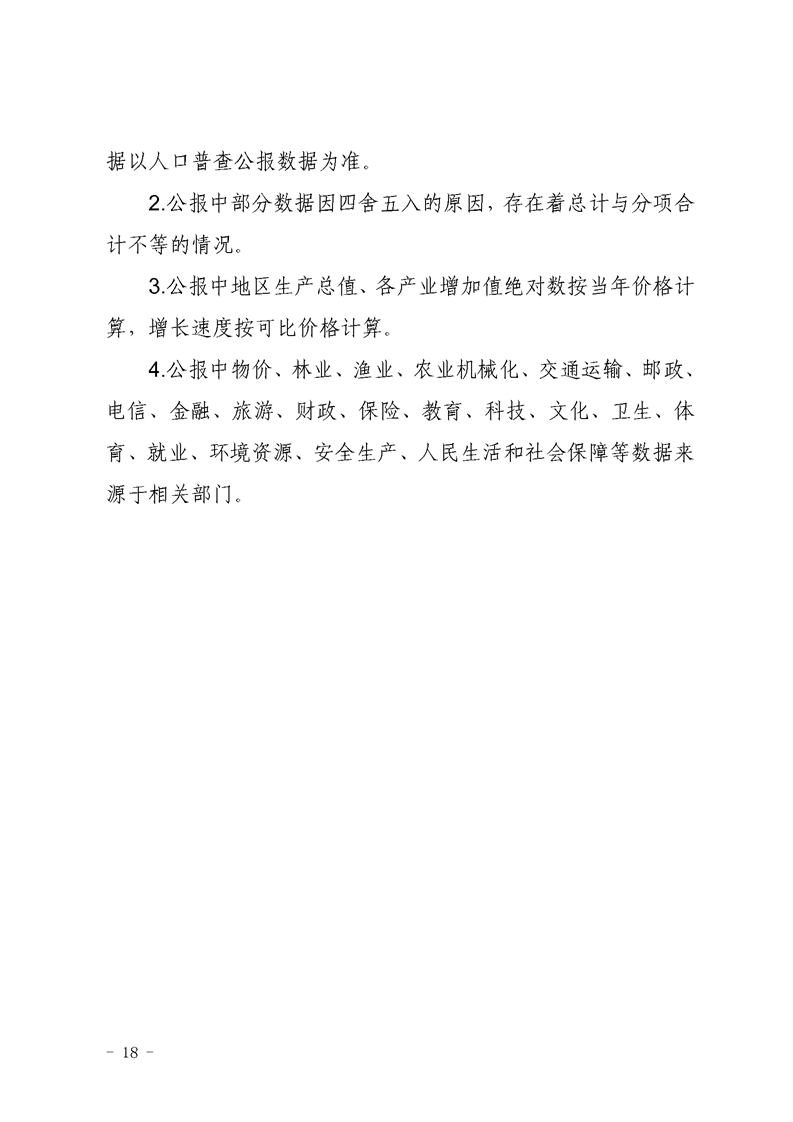 据以人口普查公报数据为准。

2.公报中部分数据因四舍五入的原因，存在着总计与分项合计不等的情况。

3.公报中地区生产总值、各产业增加值绝对数按当年价格计算，增长速度按可比价格计算。

4.公报中物价、林业、渔业、农业机械化、交通运输、邮政、电信、金融、旅游、财政、保险、教育、科技、文化、卫生、体育、就业、环境资源、安全生产、人民生活和社会保障等数据来源于相关部门。

－ 18 －